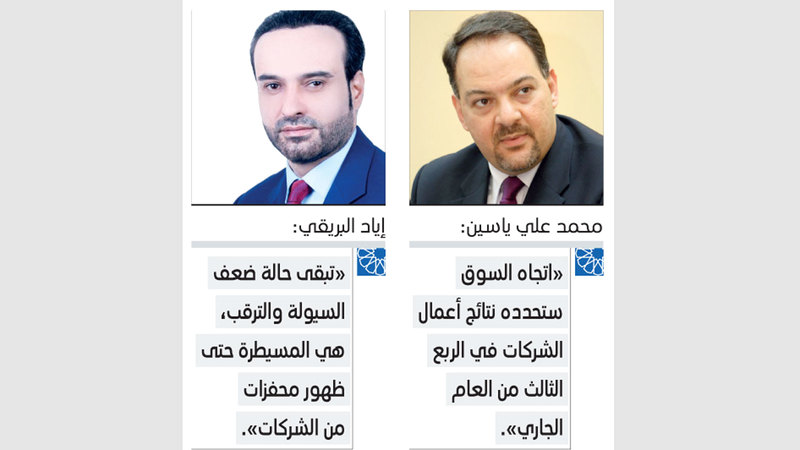 محمد علي ياسين:

«اتجاه السوق ستحدده نتائج أعمال الشركات في الربع الثالث من العام الجاري».

إياد البريقي:

«تبقى حالة ضعف السيولة والترقب، هي المسيطرة حتى ظهور محفزات من الشركات».